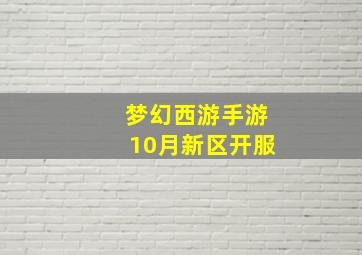 梦幻西游手游
10月新区开服